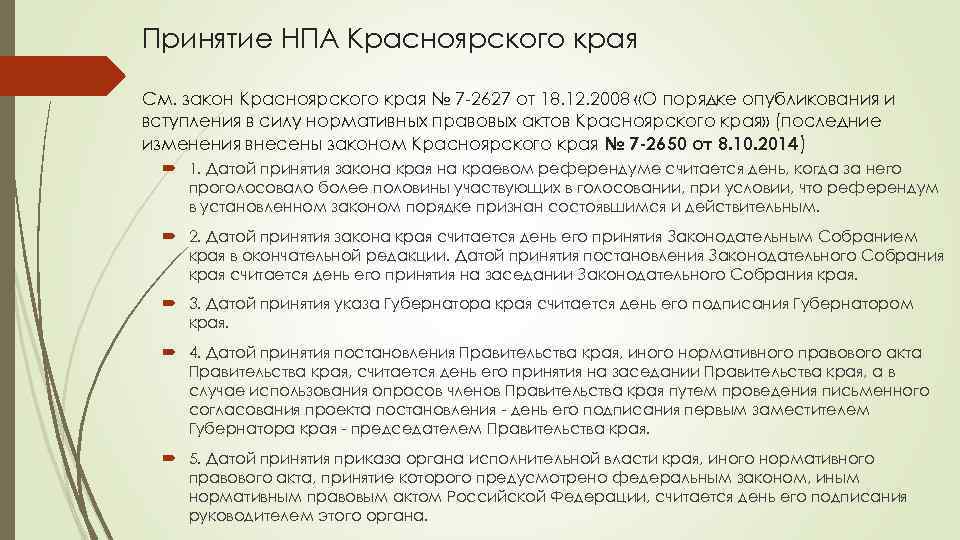 Принятие НПА Красноярского края

См. закон Красноярского края № 7-2627 от 18.12.2008 «О порядке опубликования и вступления в силу нормативных правовых актов Красноярского края» (последние изменения внесены законом Красноярского края № 7-2650 от 8.10.2014)

1. Датой принятия закона края на краевом референдуме считается день, когда за него проголосовало более половины участвующих в голосовании, при условии, что референдум в установленном законом порядке признан состоявшимся и действительным.

2. Датой принятия закона края считается день его принятия Законодательным Собранием края в окончательной редакции. Датой принятия постановления Законодательного Собрания края считается день его принятия на заседании Законодательного Собрания края.

3. Датой принятия указа Губернатора края считается день его подписания Губернатором края.

4. Датой принятия постановления Правительства края, иного нормативного правового акта Правительства края, считается день его принятия на заседании Правительства края, а в случае использования опросов членов Правительства края путем проведения письменного согласования проекта постановления - день его подписания первым заместителем Губернатора края - председателем Правительства края.

5. Датой принятия приказа органа исполнительной власти края, иного нормативного правового акта, принятие которого предусмотрено федеральным законом, иным нормативным правовым актом Российской Федерации, считается день его подписания руководителем этого органа.